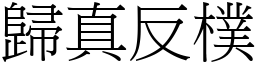 歸真反樸